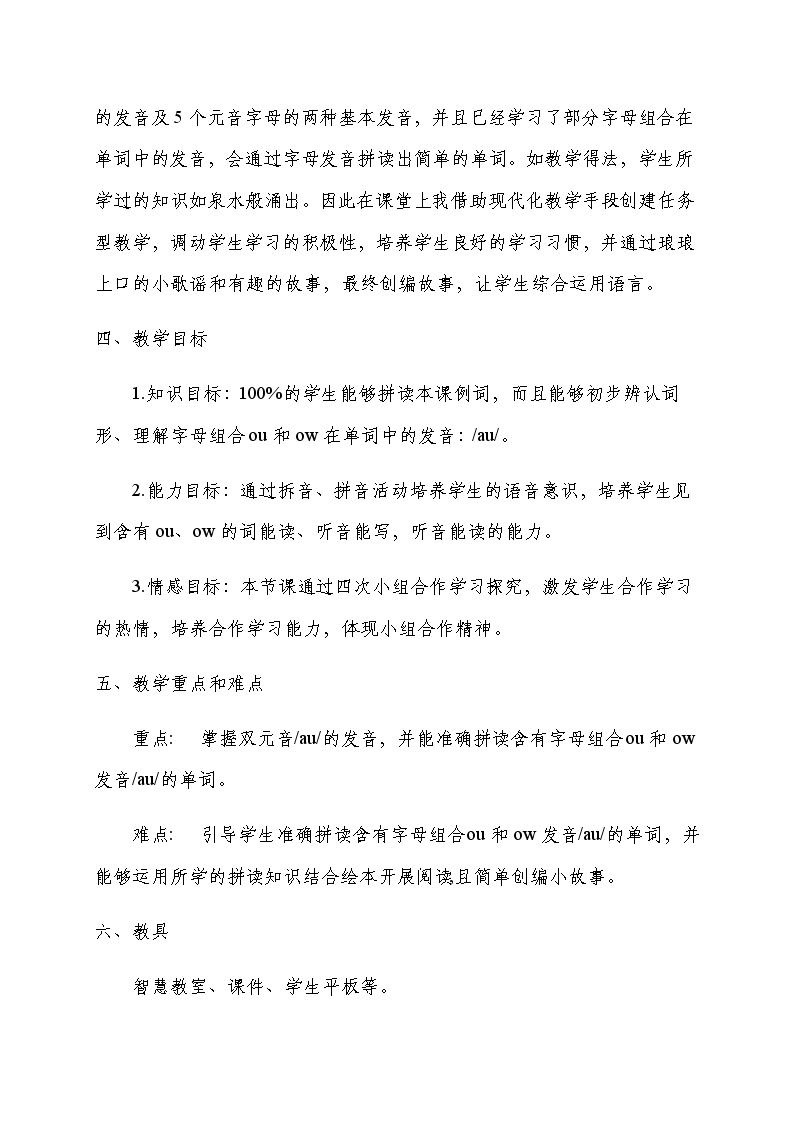 的发音及5个元音字母的两种基本发音，并且已经学习了部分字母组合在单词中的发音，会通过字母发音拼读出简单的单词。如教学得法，学生所学过的知识如泉水般涌出。因此在课堂上我借助现代化教学手段创建任务型教学，调动学生学习的积极性，培养学生良好的学习习惯，并通过琅琅上口的小歌谣和有趣的故事，最终创编故事，让学生综合运用语言。

四、教学目标

1.知识目标：100%的学生能够拼读本课例词，而且能够初步辨认词形、理解字母组合ou和ow在单词中的发音：/au/。

2.能力目标：通过拆音、拼音活动培养学生的语音意识，培养学生见到含有ou、ow的词能读、听音能写，听音能读的能力。

3.情感目标：本节课通过四次小组合作学习探究，激发学生合作学习的热情，培养合作学习能力，体现小组合作精神。

五、教学重点和难点

重点： 掌握双元音/au/的发音，并能准确拼读含有字母组合ou和ow发音/au/的单词。

难点： 引导学生准确拼读含有字母组合ou和ow发音/au/的单词，并能够运用所学的拼读知识结合绘本开展阅读且简单创编小故事。

六、教具

智慧教室、课件、学生平板等。